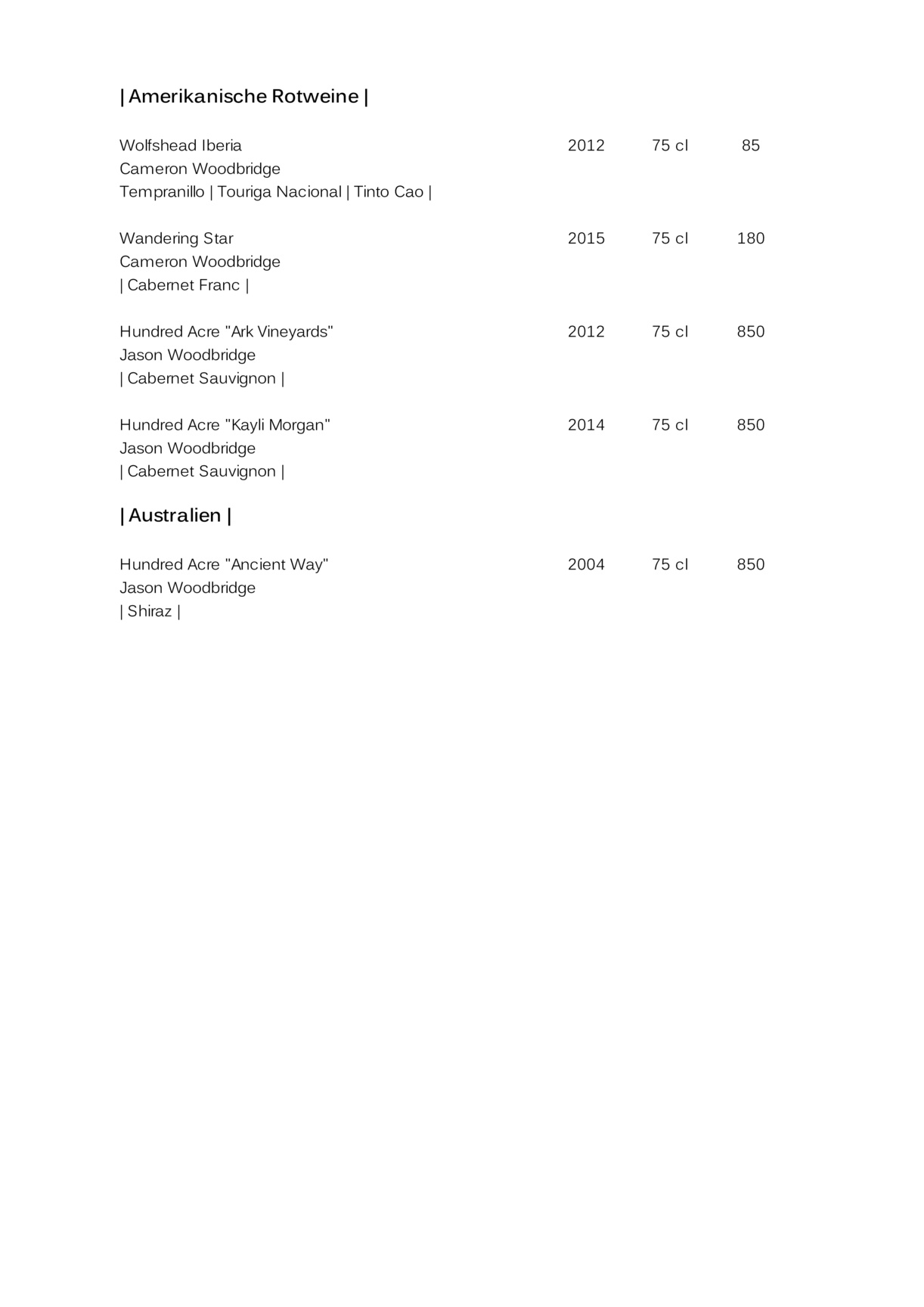 | Amerikanische Rotweine |

Wolfshead Iberia 2012 75 cl 85
Cameron Woodbridge
Tempranillo | Touriga Nacional | Tinto Cao |

Wandering Star 2015 75 cl 180
Cameron Woodbridge
| Cabernet Franc |

Hundred Acre "Ark Vineyards" 2012 75 cl 850
Jason Woodbridge
| Cabernet Sauvignon |

Hundred Acre "Kayli Morgan" 2014 75 cl 850
Jason Woodbridge
| Cabernet Sauvignon |

| Australien |

Hundred Acre "Ancient Way" 2004 75 cl 850
Jason Woodbridge
| Shiraz |